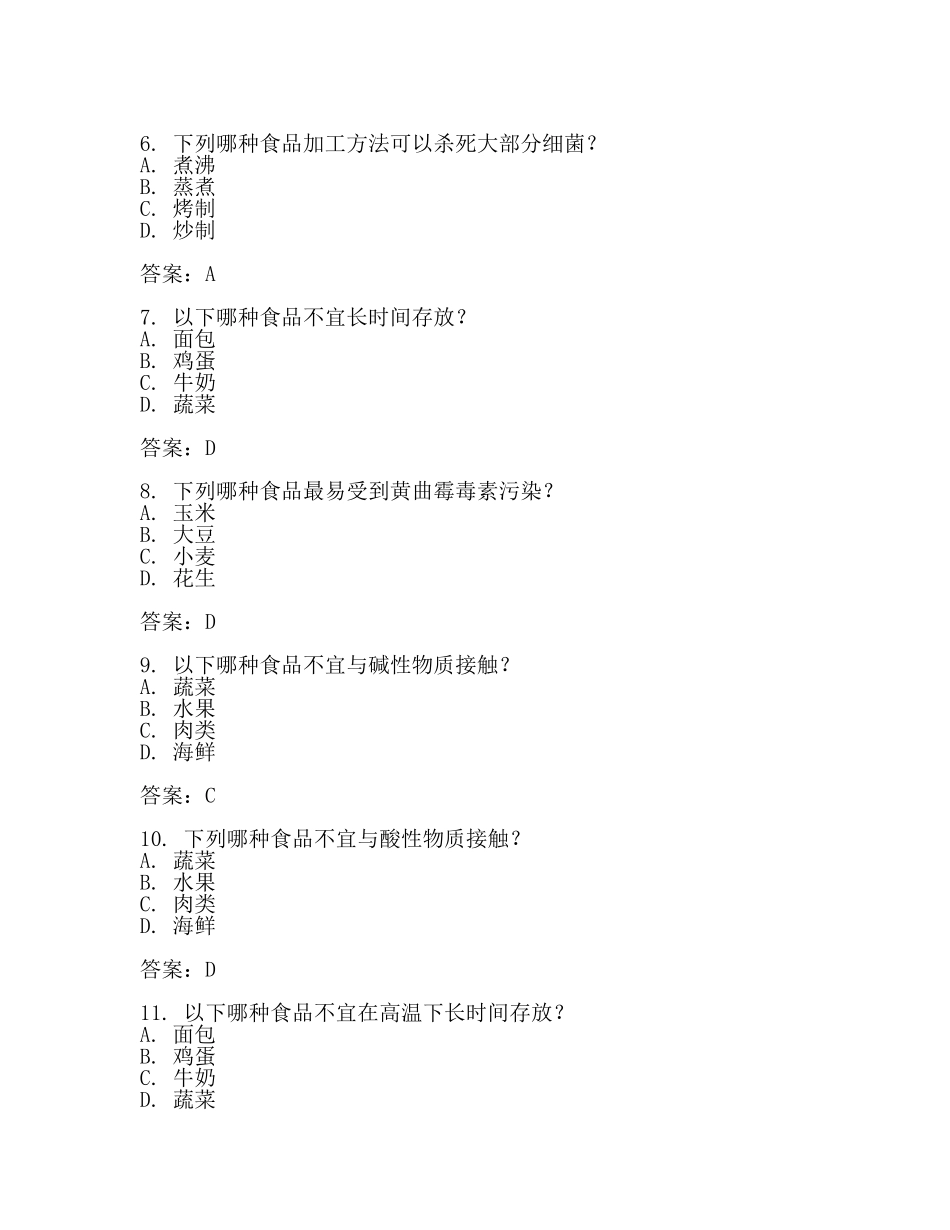 6. 下列哪种食品加工方法可以杀死大部分细菌？
A. 煮沸
B. 蒸煮
C. 烤制
D. 炒制

答案：A

7. 以下哪种食品不宜长时间存放？
A. 面包
B. 鸡蛋
C. 牛奶
D. 蔬菜

答案：D

8. 下列哪种食品最易受到黄曲霉毒素污染？
A. 玉米
B. 大豆
C. 小麦
D. 花生

答案：D

9. 以下哪种食品不宜与碱性物质接触？
A. 蔬菜
B. 水果
C. 肉类
D. 海鲜

答案：C

10. 下列哪种食品不宜与酸性物质接触？
A. 蔬菜
B. 水果
C. 肉类
D. 海鲜

答案：D

11. 以下哪种食品不宜在高温下长时间存放？
A. 面包
B. 鸡蛋
C. 牛奶
D. 蔬菜